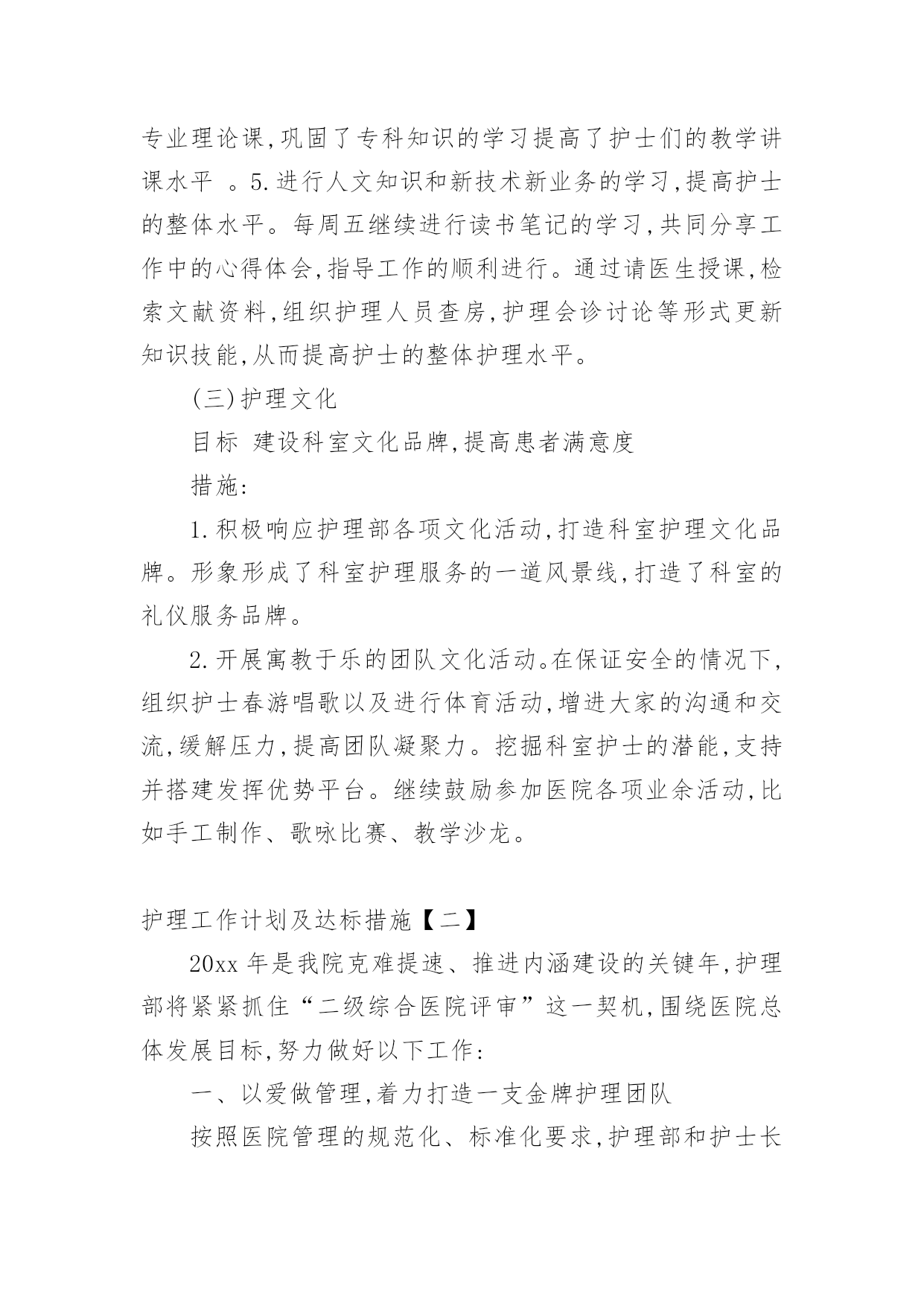 专业理论课,巩固了专科知识的学习提高了护士们的教学讲课水平 。5.进行人文知识和新技术新业务的学习,提高护士的整体水平。每周五继续进行读书笔记的学习,共同分享工作中的心得体会,指导工作的顺利进行。通过请医生授课,检索文献资料,组织护理人员查房,护理会诊讨论等形式更新知识技能,从而提高护士的整体护理水平。

(三)护理文化

目标 建设科室文化品牌,提高患者满意度

措施:

1.积极响应护理部各项文化活动,打造科室护理文化品牌。形象形成了科室护理服务的一道风景线,打造了科室的礼仪服务品牌。

2.开展寓教于乐的团队文化活动。在保证安全的情况下,组织护士春游唱歌以及进行体育活动,增进大家的沟通和交流,缓解压力,提高团队凝聚力。挖掘科室护士的潜能,支持并搭建发挥优势平台。继续鼓励参加医院各项业余活动,比如手工制作、歌咏比赛、教学沙龙。

护理工作计划及达标措施【二】

20xx 年是我院克难提速、推进内涵建设的关键年,护理部将紧紧抓住“二级综合医院评审”这一契机,围绕医院总体发展目标,努力做好以下工作:

一、以爱做管理,着力打造一支金牌护理团队

按照医院管理的规范化、标准化要求,护理部和护士长